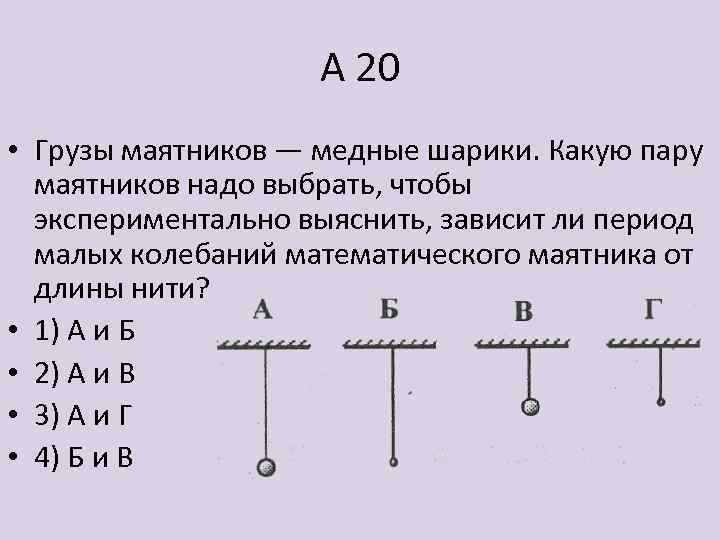 А 20

• Грузы маятников — медные шарики. Какую пару маятников надо выбрать, чтобы экспериментально выяснить, зависит ли период малых колебаний математического маятника от длины нити?

• 1) А и Б
• 2) А и В
• 3) А и Г
• 4) Б и В

А Б В Г